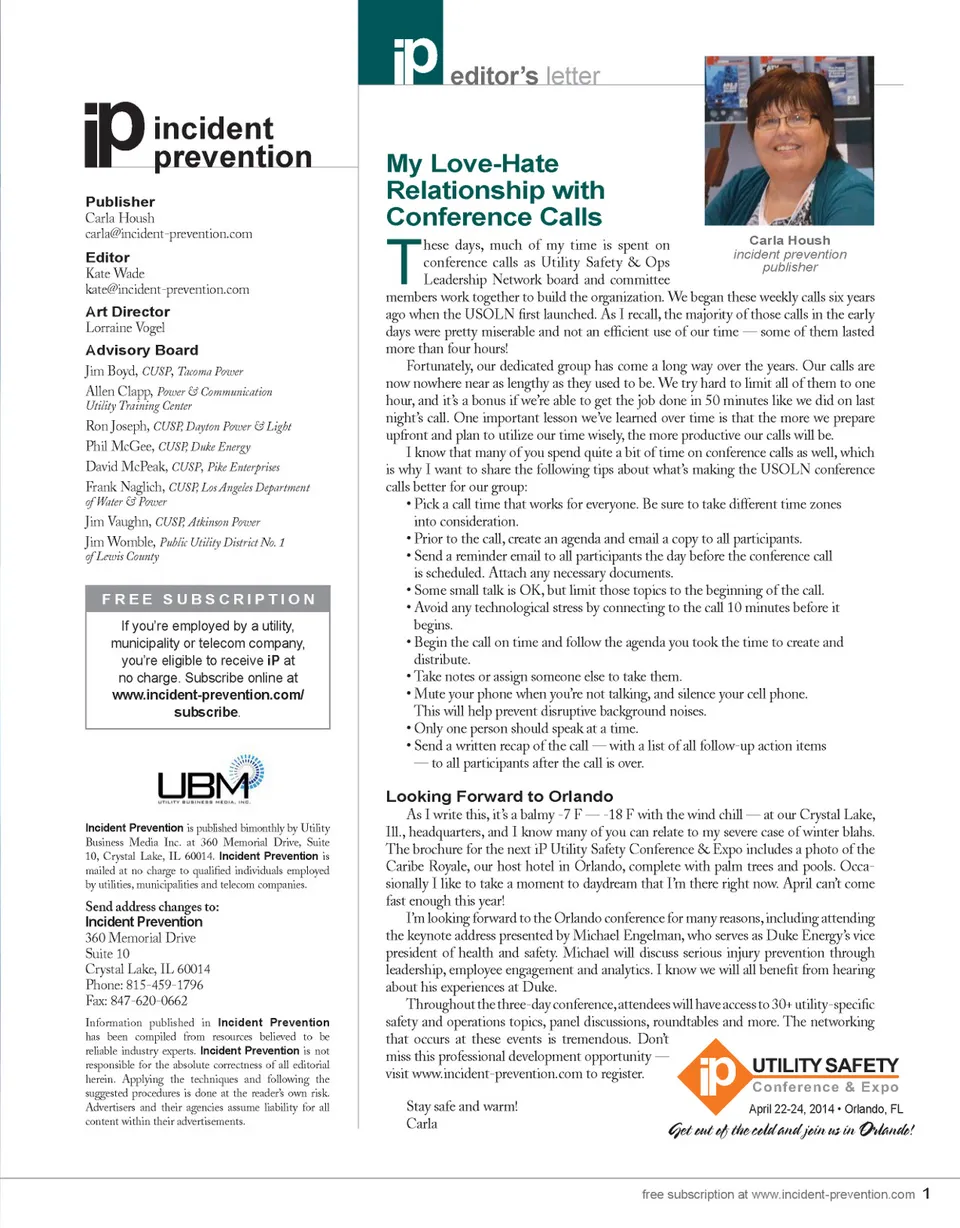 iP incident prevention

Publisher
Carla Housh
carla@incident-prevention.com

Editor
Kate Wade
kate@incident-prevention.com

Art Director
Lorraine Vogel

Advisory Board
Jim Boyd, CUSP, Tacoma Power
Allen Clapp, Power & Communication Utility Training Center
Ron Joseph, CUSP, Dayton Power & Light
Phil McGee, CUSP, Duke Energy
David McPeak, CUSP, Pike Enterprises
Frank Naglich, CUSP, Los Angeles Department of Water & Power
Jim Vaughn, CUSP, Atkinson Power
Jim Womble, Public Utility District No. 1 of Lewis County

FREE SUBSCRIPTION
If you're employed by a utility, municipality or telecom company, you're eligible to receive iP at no charge. Subscribe online at www.incident-prevention.com/subscribe.

UBM
UTILITY BUSINESS MEDIA, INC.

Incident Prevention is published bimonthly by Utility Business Media Inc. at 360 Memorial Drive, Suite 10, Crystal Lake, IL 60014. Incident Prevention is mailed at no charge to qualified individuals employed by utilities, municipalities and telecom companies.

Send address changes to:
Incident Prevention
360 Memorial Drive
Suite 10
Crystal Lake, IL 60014
Phone: 815-459-1796
Fax: 847-620-0662

Information published in Incident Prevention has been compiled from resources believed to be reliable industry experts. Incident Prevention is not responsible for the absolute correctness of all editorial herein. Applying the techniques and following the suggested procedures is done at the reader's own risk. Advertisers and their agencies assume liability for all content within their advertisements.

iP editor's letter

My Love-Hate Relationship with Conference Calls

Carla Housh
incident prevention publisher

These days, much of my time is spent on conference calls as Utility Safety & Ops Leadership Network board and committee members work together to build the organization. We began these weekly calls six years ago when the USOLN first launched. As I recall, the majority of those calls in the early days were pretty miserable and not an efficient use of our time — some of them lasted more than four hours!

Fortunately, our dedicated group has come a long way over the years. Our calls are now nowhere near as lengthy as they used to be. We try hard to limit all of them to one hour, and it's a bonus if we're able to get the job done in 50 minutes like we did on last night's call. One important lesson we've learned over time is that the more we prepare upfront and plan to utilize our time wisely, the more productive our calls will be.

I know that many of you spend quite a bit of time on conference calls as well, which is why I want to share the following tips about what's making the USOLN conference calls better for our group:
• Pick a call time that works for everyone. Be sure to take different time zones into consideration.
• Prior to the call, create an agenda and email a copy to all participants.
• Send a reminder email to all participants the day before the conference call is scheduled. Attach any necessary documents.
• Some small talk is OK, but limit those topics to the beginning of the call.
• Avoid any technological stress by connecting to the call 10 minutes before it begins.
• Begin the call on time and follow the agenda you took the time to create and distribute.
• Take notes or assign someone else to take them.
• Mute your phone when you're not talking, and silence your cell phone. This will help prevent disruptive background noises.
• Only one person should speak at a time.
• Send a written recap of the call — with a list of all follow-up action items — to all participants after the call is over.

Looking Forward to Orlando
As I write this, it's a balmy -7 F — -18 F with the wind chill — at our Crystal Lake, Ill., headquarters, and I know many of you can relate to my severe case of winter blahs. The brochure for the next iP Utility Safety Conference & Expo includes a photo of the Caribe Royale, our host hotel in Orlando, complete with palm trees and pools. Occasionally I like to take a moment to daydream that I'm there right now. April can't come fast enough this year!

I'm looking forward to the Orlando conference for many reasons, including attending the keynote address presented by Michael Engelman, who serves as Duke Energy's vice president of health and safety. Michael will discuss serious injury prevention through leadership, employee engagement and analytics. I know we will all benefit from hearing about his experiences at Duke.

Throughout the three-day conference, attendees will have access to 30+ utility-specific safety and operations topics, panel discussions, roundtables and more. The networking that occurs at these events is tremendous. Don't miss this professional development opportunity — visit www.incident-prevention.com to register.

Stay safe and warm!
Carla

iP UTILITY SAFETY
Conference & Expo
April 22-24, 2014 • Orlando, FL
Get out of the cold and join us in Orlando!

free subscription at www.incident-prevention.com 1